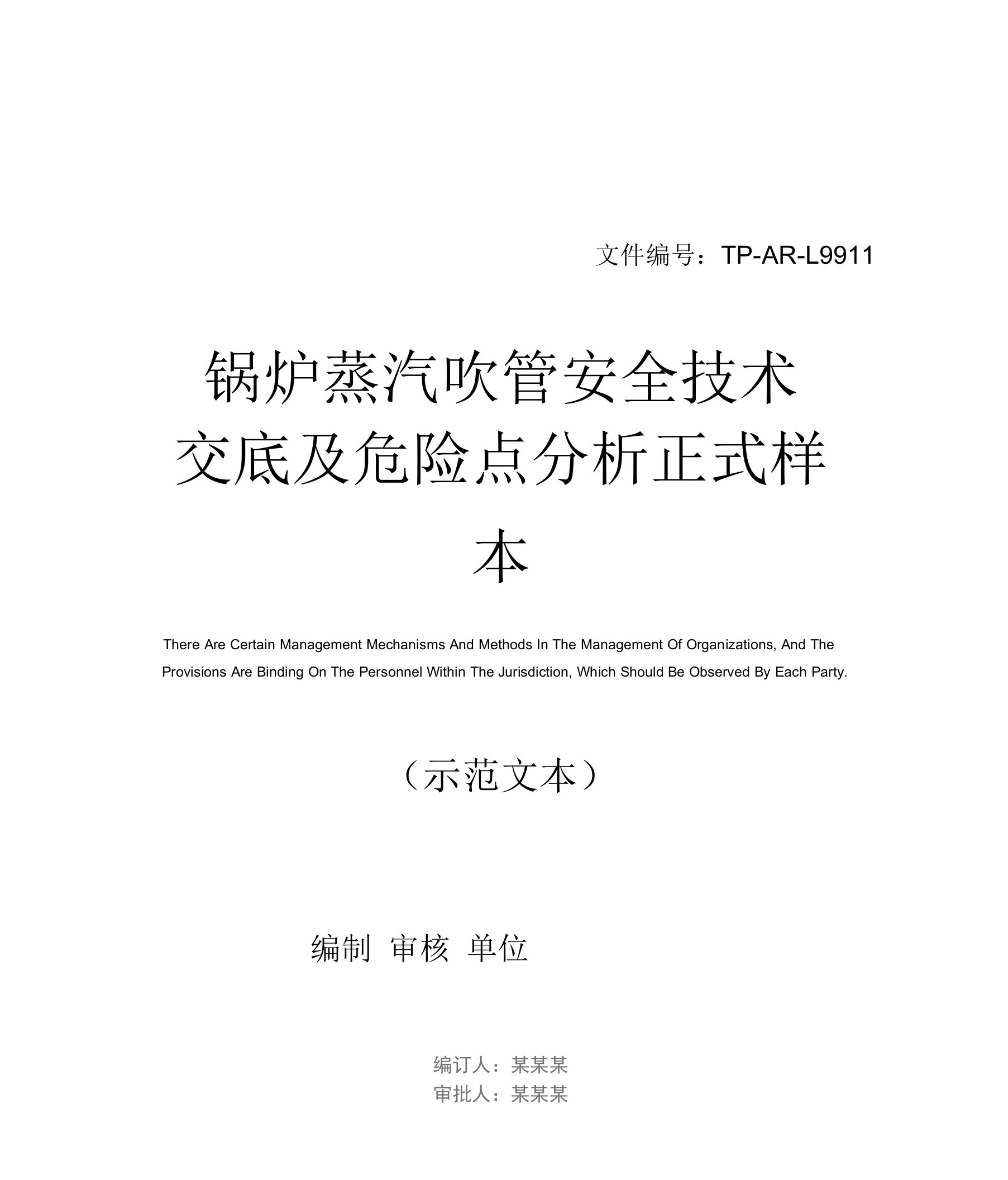 文件编号：TP-AR-L9911

锅炉蒸汽吹管安全技术交底及危险点分析正式样本

There Are Certain Management Mechanisms And Methods In The Management Of Organizations, And The Provisions Are Binding On The Personnel Within The Jurisdiction, Which Should Be Observed By Each Party.

（示范文本）

编制 审核 单位

编订人：某某某
审批人：某某某